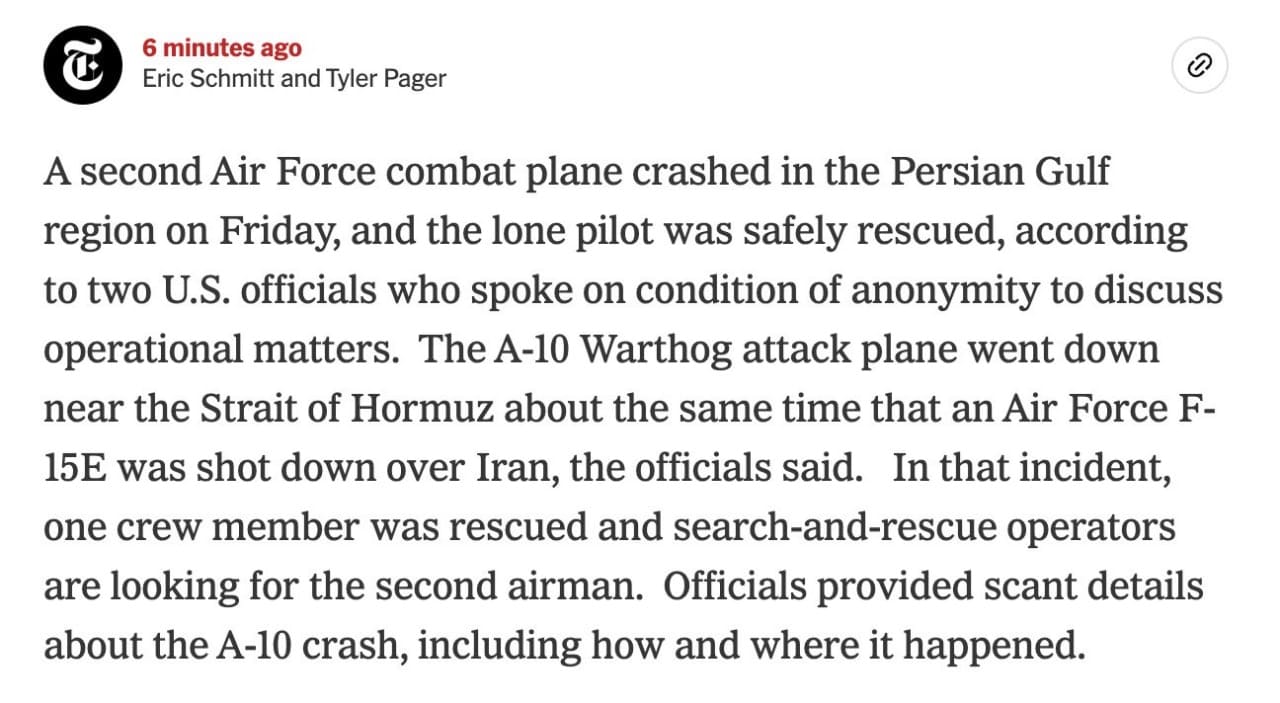 6 minutes ago
Eric Schmitt and Tyler Pager

A second Air Force combat plane crashed in the Persian Gulf region on Friday, and the lone pilot was safely rescued, according to two U.S. officials who spoke on condition of anonymity to discuss operational matters. The A-10 Warthog attack plane went down near the Strait of Hormuz about the same time that an Air Force F-15E was shot down over Iran, the officials said. In that incident, one crew member was rescued and search-and-rescue operators are looking for the second airman. Officials provided scant details about the A-10 crash, including how and where it happened.